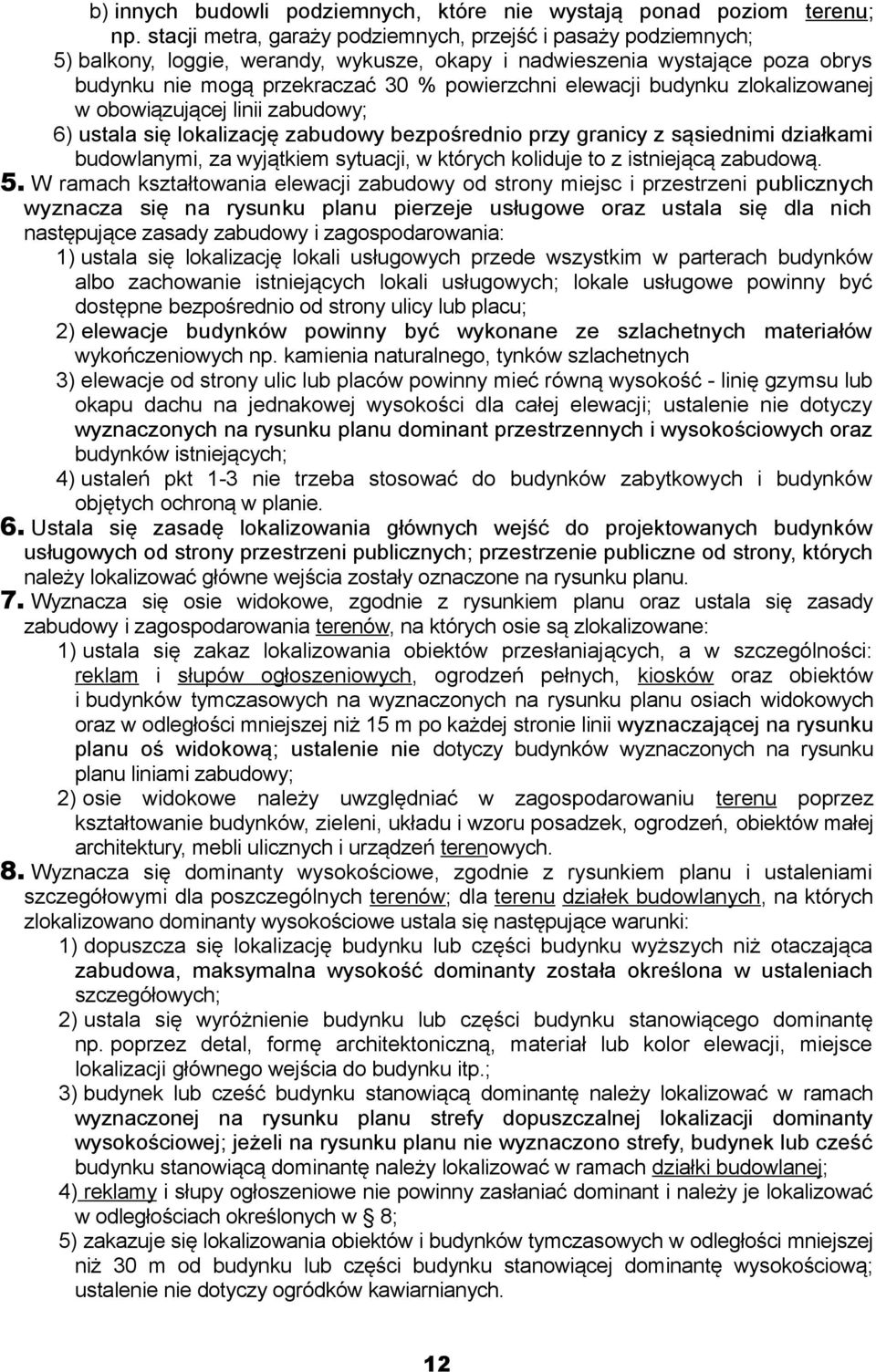 b) innych budowli podziemnych, które nie wystają ponad poziom terenu; np. stacji metra, garaży podziemnych, przejść i pasaży podziemnych;

5) balkony, loggie, werandy, wykusze, okapy i nadwieszenia wystające poza obrys budynku nie mogą przekraczać 30 % powierzchni elewacji budynku zlokalizowanej w obowiązującej linii zabudowy;

6) ustala się lokalizację zabudowy bezpośrednio przy granicy z sąsiednimi działkami budowlanymi, za wyjątkiem sytuacji, w których koliduje to z istniejącą zabudową.

5. W ramach kształtowania elewacji zabudowy od strony miejsc i przestrzeni publicznych wyznacza się na rysunku planu pierzeje usługowe oraz ustala się dla nich następujące zasady zabudowy i zagospodarowania:

1) ustala się lokalizację lokali usługowych przede wszystkim w parterach budynków albo zachowanie istniejących lokali usługowych; lokale usługowe powinny być dostępne bezpośrednio od strony ulicy lub placu;

2) elewacje budynków powinny być wykonane ze szlachetnych materiałów wykończeniowych np. kamienia naturalnego, tynków szlachetnych

3) elewacje od strony ulic lub placów powinny mieć równą wysokość - linię gzymsu lub okapu dachu na jednakowej wysokości dla całej elewacji; ustalenie nie dotyczy wyznaczonych na rysunku planu dominant przestrzennych i wysokościowych oraz budynków istniejących;

4) ustaleń pkt 1-3 nie trzeba stosować do budynków zabytkowych i budynków objętych ochroną w planie.

6. Ustala się zasadę lokalizowania głównych wejść do projektowanych budynków usługowych od strony przestrzeni publicznych; przestrzenie publiczne od strony, których należy lokalizować główne wejścia zostały oznaczone na rysunku planu.

7. Wyznacza się osie widokowe, zgodnie z rysunkiem planu oraz ustala się zasady zabudowy i zagospodarowania terenów, na których osie są zlokalizowane:

1) ustala się zakaz lokalizowania obiektów przesłaniających, a w szczególności: reklam i słupów ogłoszeniowych, ogrodzeń pełnych, kiosków oraz obiektów i budynków tymczasowych na wyznaczonych na rysunku planu osiach widokowych oraz w odległości mniejszej niż 15 m po każdej stronie linii wyznaczającej na rysunku planu oś widokową; ustalenie nie dotyczy budynków wyznaczonych na rysunku planu liniami zabudowy;

2) osie widokowe należy uwzględniać w zagospodarowaniu terenu poprzez kształtowanie budynków, zieleni, układu i wzoru posadzek, ogrodzeń, obiektów małej architektury, mebli ulicznych i urządzeń terenowych.

8. Wyznacza się dominanty wysokościowe, zgodnie z rysunkiem planu i ustaleniami szczegółowymi dla poszczególnych terenów; dla terenu działek budowlanych, na których zlokalizowano dominanty wysokościowe ustala się następujące warunki:

1) dopuszcza się lokalizację budynku lub części budynku wyższych niż otaczająca zabudowa, maksymalna wysokość dominanty została określona w ustaleniach szczegółowych;

2) ustala się wyróżnienie budynku lub części budynku stanowiącego dominantę np. poprzez detal, formę architektoniczną, materiał lub kolor elewacji, miejsce lokalizacji głównego wejścia do budynku itp.;

3) budynek lub cześć budynku stanowiącą dominantę należy lokalizować w ramach wyznaczonej na rysunku planu strefy dopuszczalnej lokalizacji dominanty wysokościowej; jeżeli na rysunku planu nie wyznaczono strefy, budynek lub cześć budynku stanowiącą dominantę należy lokalizować w ramach działki budowlanej;

4) reklamy i słupy ogłoszeniowe nie powinny zasłaniać dominant i należy je lokalizować w odległościach określonych w § 8;

5) zakazuje się lokalizowania obiektów i budynków tymczasowych w odległości mniejszej niż 30 m od budynku lub części budynku stanowiącej dominantę wysokościową; ustalenie nie dotyczy ogródków kawiarnianych.

12